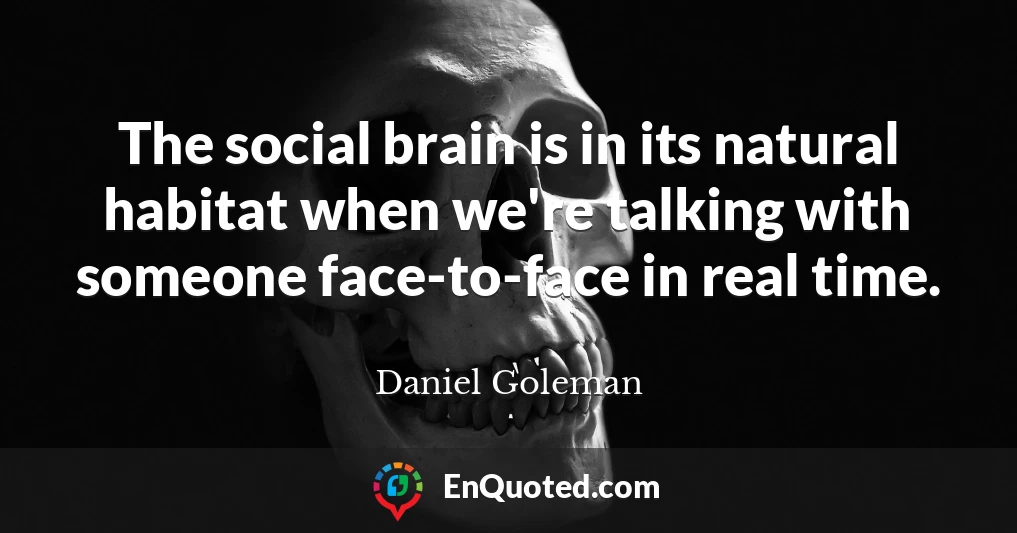 The social brain is in its natural habitat when we're talking with someone face-to-face in real time.

Daniel Goleman

EnQuoted.com